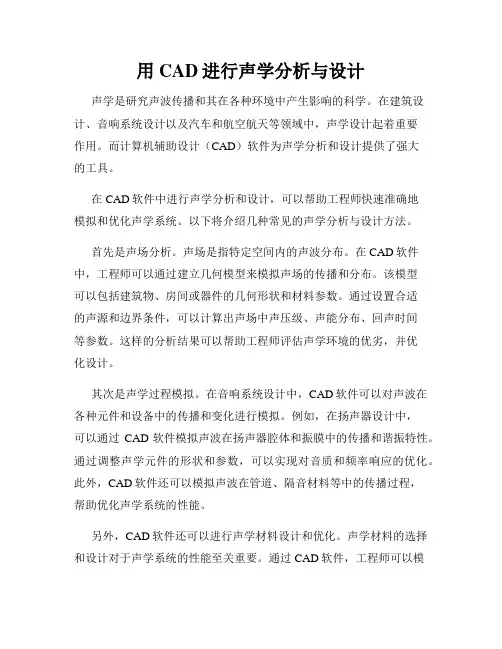 用 CAD 进行声学分析与设计

声学是研究声波传播和其在各种环境中产生影响的科学。在建筑设计、音响系统设计以及汽车和航空航天等领域中，声学设计起着重要作用。而计算机辅助设计（CAD）软件为声学分析和设计提供了强大的工具。

在 CAD 软件中进行声学分析和设计，可以帮助工程师快速准确地模拟和优化声学系统。以下将介绍几种常见的声学分析与设计方法。

首先是声场分析。声场是指特定空间内的声波分布。在 CAD 软件中，工程师可以通过建立几何模型来模拟声场的传播和分布。该模型可以包括建筑物、房间或器件的几何形状和材料参数。通过设置合适的声源和边界条件，可以计算出声场中声压级、声能分布、回声时间等参数。这样的分析结果可以帮助工程师评估声学环境的优劣，并优化设计。

其次是声学过程模拟。在音响系统设计中，CAD 软件可以对声波在各种元件和设备中的传播和变化进行模拟。例如，在扬声器设计中，可以通过 CAD 软件模拟声波在扬声器腔体和振膜中的传播和谐振特性。通过调整声学元件的形状和参数，可以实现对音质和频率响应的优化。此外，CAD 软件还可以模拟声波在管道、隔音材料等中的传播过程，帮助优化声学系统的性能。

另外，CAD 软件还可以进行声学材料设计和优化。声学材料的选择和设计对于声学系统的性能至关重要。通过 CAD 软件，工程师可以模